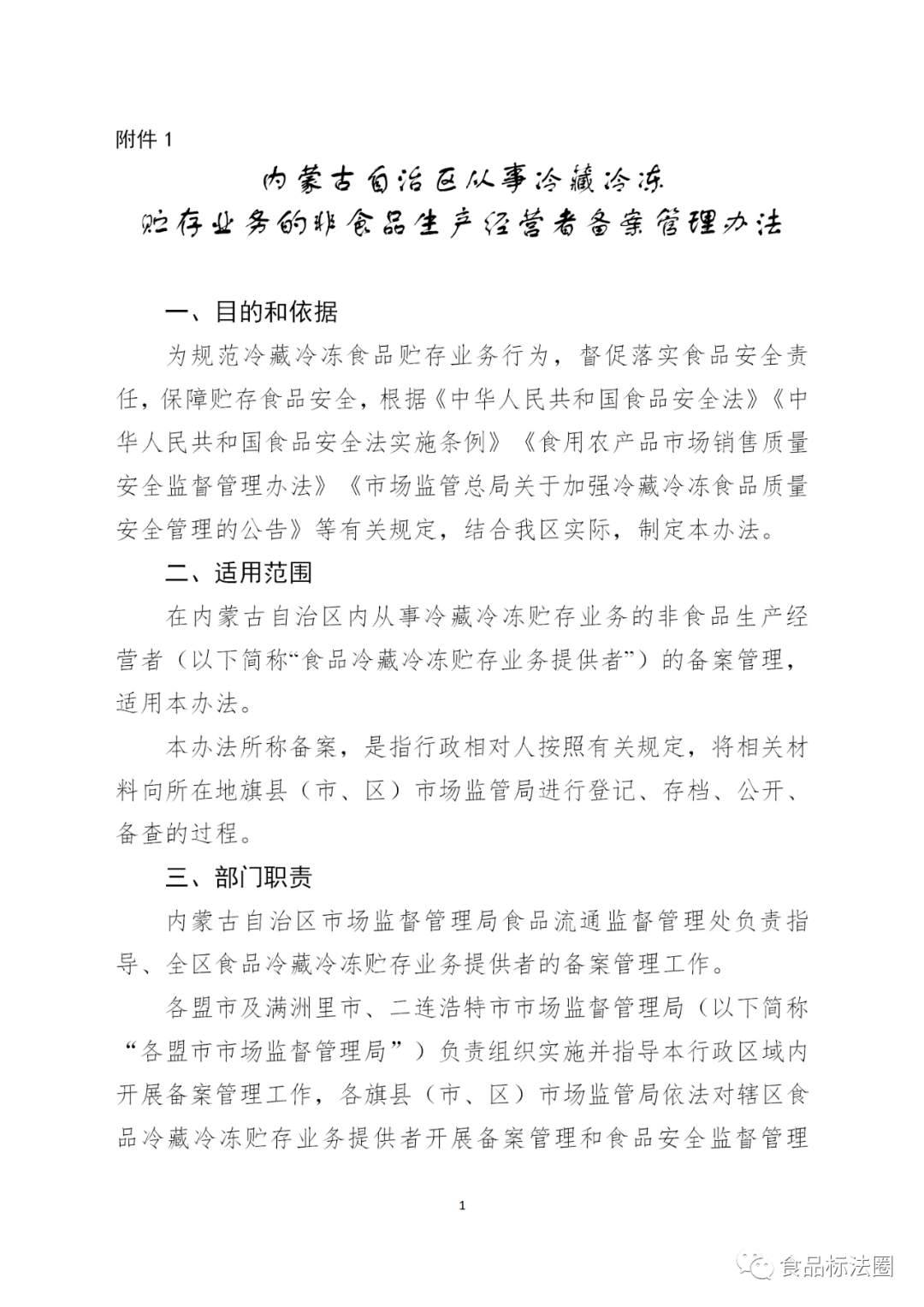 附件 1

内蒙古自治区从事冷藏冷冻
贮存业务的非食品生产经营者备案管理办法

一、目的和依据

为规范冷藏冷冻食品贮存业务行为，督促落实食品安全责任，保障贮存食品安全，根据《中华人民共和国食品安全法》《中华人民共和国食品安全法实施条例》《食用农产品市场销售质量安全监督管理办法》《市场监管总局关于加强冷藏冷冻食品质量安全管理的公告》等有关规定，结合我区实际，制定本办法。

二、适用范围

在内蒙古自治区内从事冷藏冷冻贮存业务的非食品生产经营者（以下简称“食品冷藏冷冻贮存业务提供者”）的备案管理，适用本办法。

本办法所称备案，是指行政相对人按照有关规定，将相关材料向所在地旗县（市、区）市场监管局进行登记、存档、公开、备查的过程。

三、部门职责

内蒙古自治区市场监督管理局食品流通监督管理处负责指导、全区食品冷藏冷冻贮存业务提供者的备案管理工作。

各盟市及满洲里市、二连浩特市市场监督管理局（以下简称“各盟市市场监督管理局”）负责组织实施并指导本行政区域内开展备案管理工作，各旗县（市、区）市场监管局依法对辖区食品冷藏冷冻贮存业务提供者开展备案管理和食品安全监督管理

1

食品标法圈